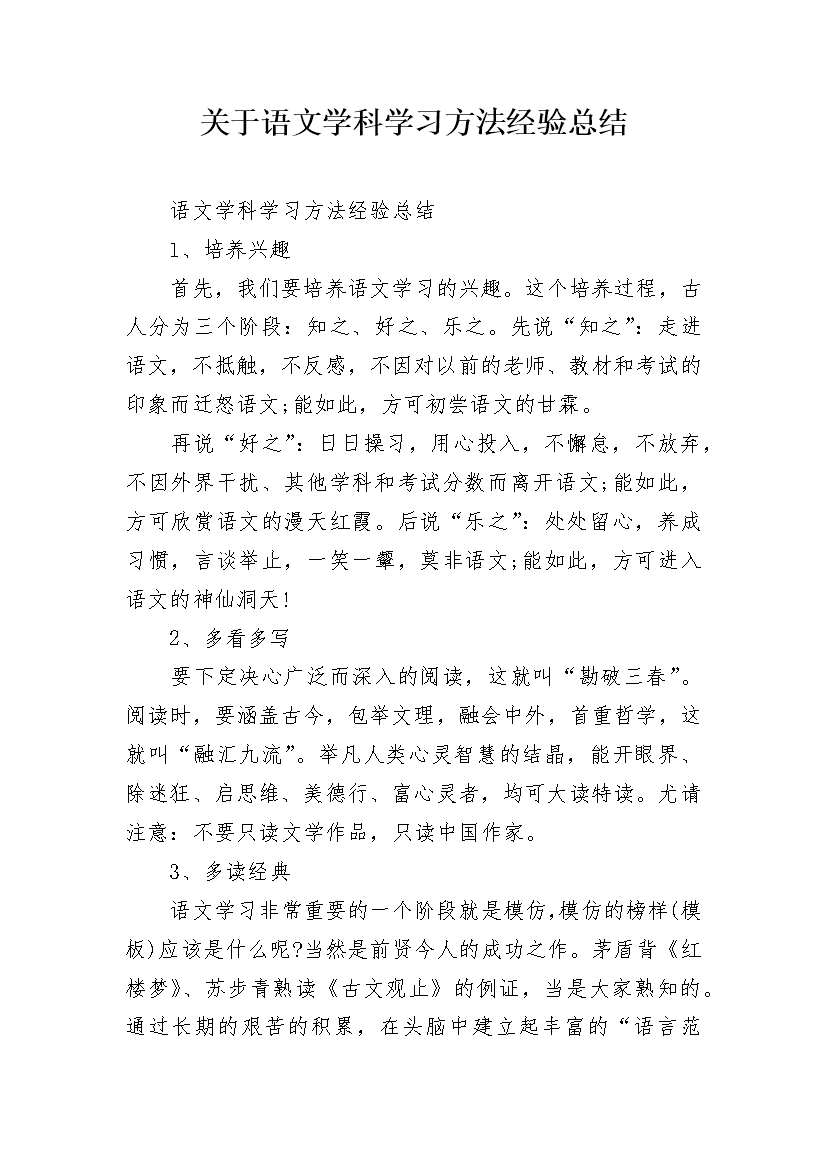 关于语文学科学习方法经验总结

语文学科学习方法经验总结

1、培养兴趣

首先，我们要培养语文学习的兴趣。这个培养过程，古人分为三个阶段：知之、好之、乐之。先说“知之”：走进语文，不抵触，不反感，不因对以前的老师、教材和考试的印象而迁怒语文;能如此，方可初尝语文的甘霖。

再说“好之”：日日操习，用心投入，不懈怠，不放弃，不因外界干扰、其他学科和考试分数而离开语文;能如此，方可欣赏语文的漫天红霞。后说“乐之”：处处留心，养成习惯，言谈举止，一笑一颦，莫非语文;能如此，方可进入语文的神仙洞天!

2、多看多写

要下定决心广泛而深入的阅读，这就叫“勘破三春”。阅读时，要涵盖古今，包举文理，融会中外，首重哲学，这就叫“融汇九流”。举凡人类心灵智慧的结晶，能开眼界、除迷狂、启思维、美德行、富心灵者，均可大读特读。尤请注意：不要只读文学作品，只读中国作家。

3、多读经典

语文学习非常重要的一个阶段就是模仿,模仿的榜样(模板)应该是什么呢?当然是前贤今人的成功之作。茅盾背《红楼梦》、苏步青熟读《古文观止》的例证，当是大家熟知的。通过长期的艰苦的积累，在头脑中建立起丰富的“语言范